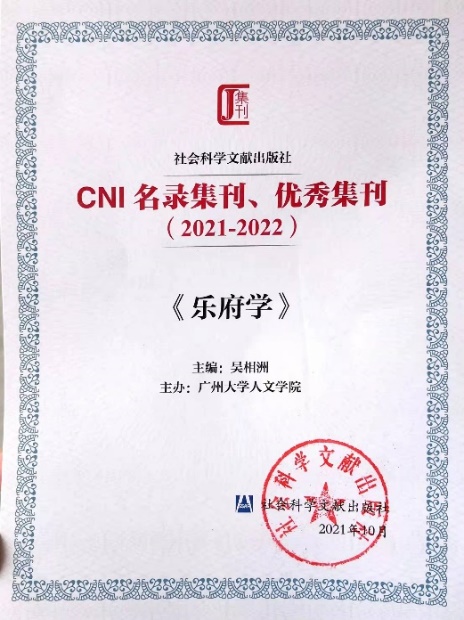 集刊

社会科学文献出版社

CNI名录集刊、优秀集刊

（2021-2022）

《乐府学》

主编：吴相洲
主办：广州大学人文学院

社会科学文献出版社
2021年10月

社会科学文献出版社